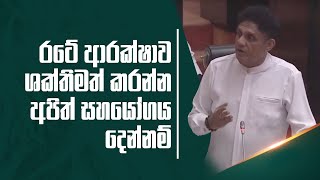 රටේ ආරක්ෂාව ශක්තිමත් කරන්න අපිත් සහයෝගය දෙන්නම්